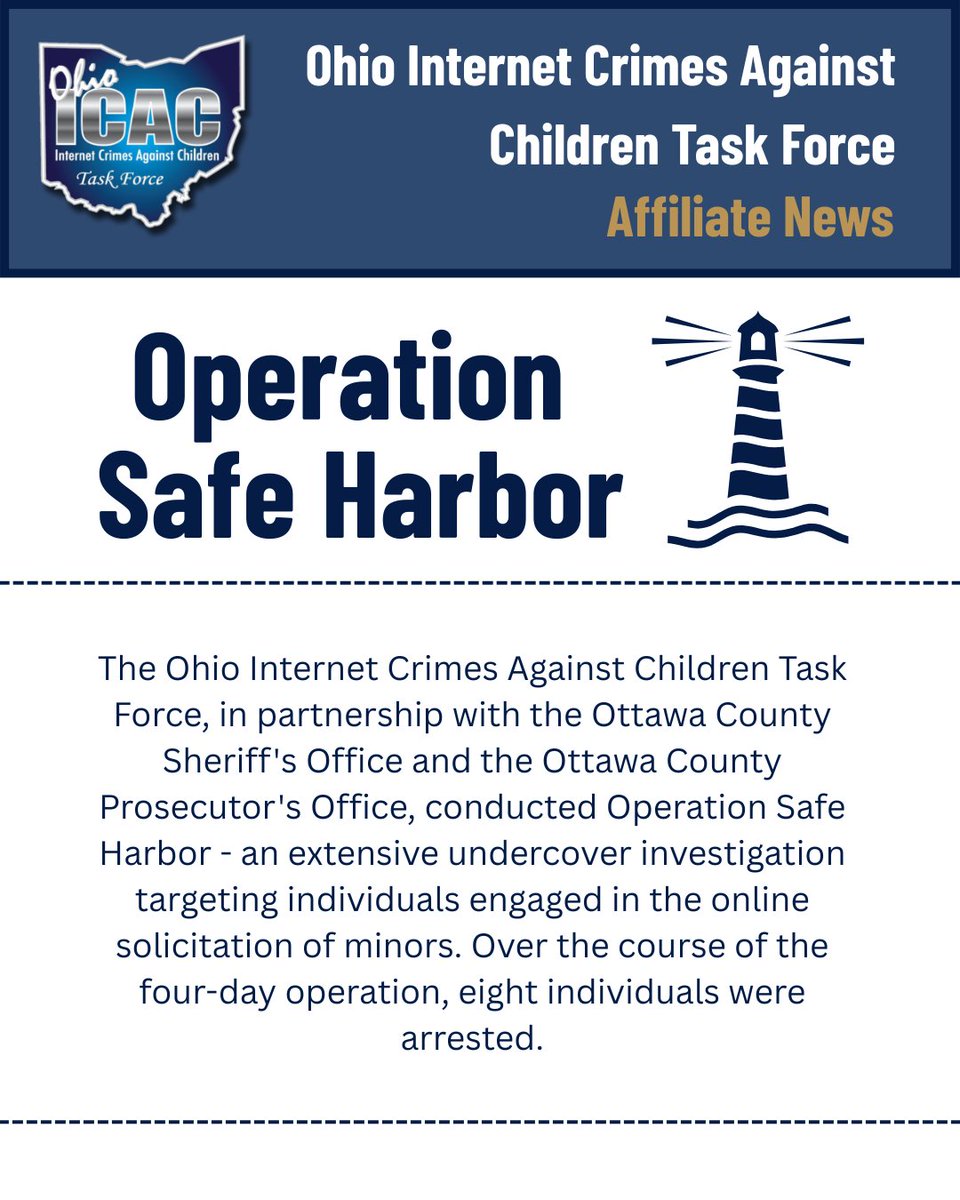 Ohio ICAC Internet Crimes Against Children Task Force

Ohio Internet Crimes Against Children Task Force
Affiliate News

Operation Safe Harbor

The Ohio Internet Crimes Against Children Task Force, in partnership with the Ottawa County Sheriff's Office and the Ottawa County Prosecutor's Office, conducted Operation Safe Harbor - an extensive undercover investigation targeting individuals engaged in the online solicitation of minors. Over the course of the four-day operation, eight individuals were arrested.